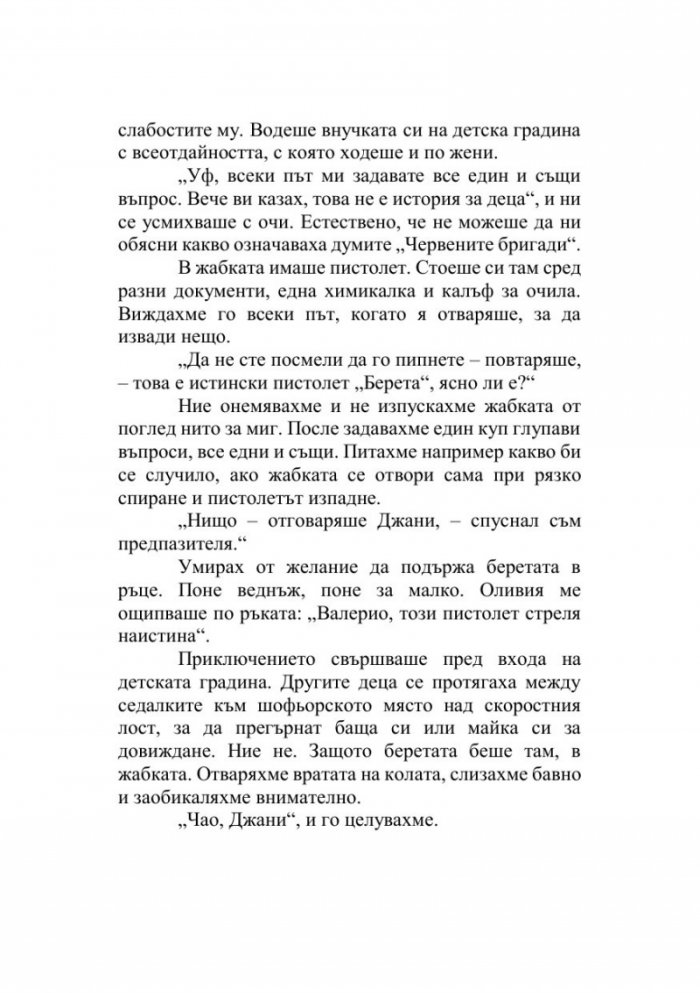 слабостите му. Водеше внучката си на детска градина с всеотдайността, с която ходеше и по жени.

„Уф, всеки път ми задавате все един и същи въпрос. Вече ви казах, това не е история за деца“, и ни се усмихваше с очи. Естествено, че не можеше да ни обясни какво означаваха думите „Червените бригади“.

В жабката имаше пистолет. Стоеше си там сред разни документи, една химикалка и калъф за очила. Виждахме го всеки път, когато я отваряше, за да извади нещо.

„Да не сте посмели да го пипнете – повтаряше, – това е истински пистолет „Берета“, ясно ли е?“

Ние онемявахме и не изпускахме жабката от поглед нито за миг. После задавахме един куп глупави въпроси, все едни и същи. Питахме например какво би се случило, ако жабката се отвори сама при рязко спиране и пистолетът изпадне.

„Нищо – отговаряше Джани, – спуснал съм предпазителя.“

Умирах от желание да подържа беретата в ръце. Поне веднъж, поне за малко. Оливия ме ощипваше по ръката: „Валерио, този пистолет стреля наистина“.

Приключението свършваше пред входа на детската градина. Другите деца се протягаха между седалките към шофьорското място над скоростния лост, за да прегърнат баща си или майка си за довиждане. Ние не. Защото беретата беше там, в жабката. Отваряхме вратата на колата, слизахме бавно и заобикаляхме внимателно.

„Чао, Джани“, и го целувахме.